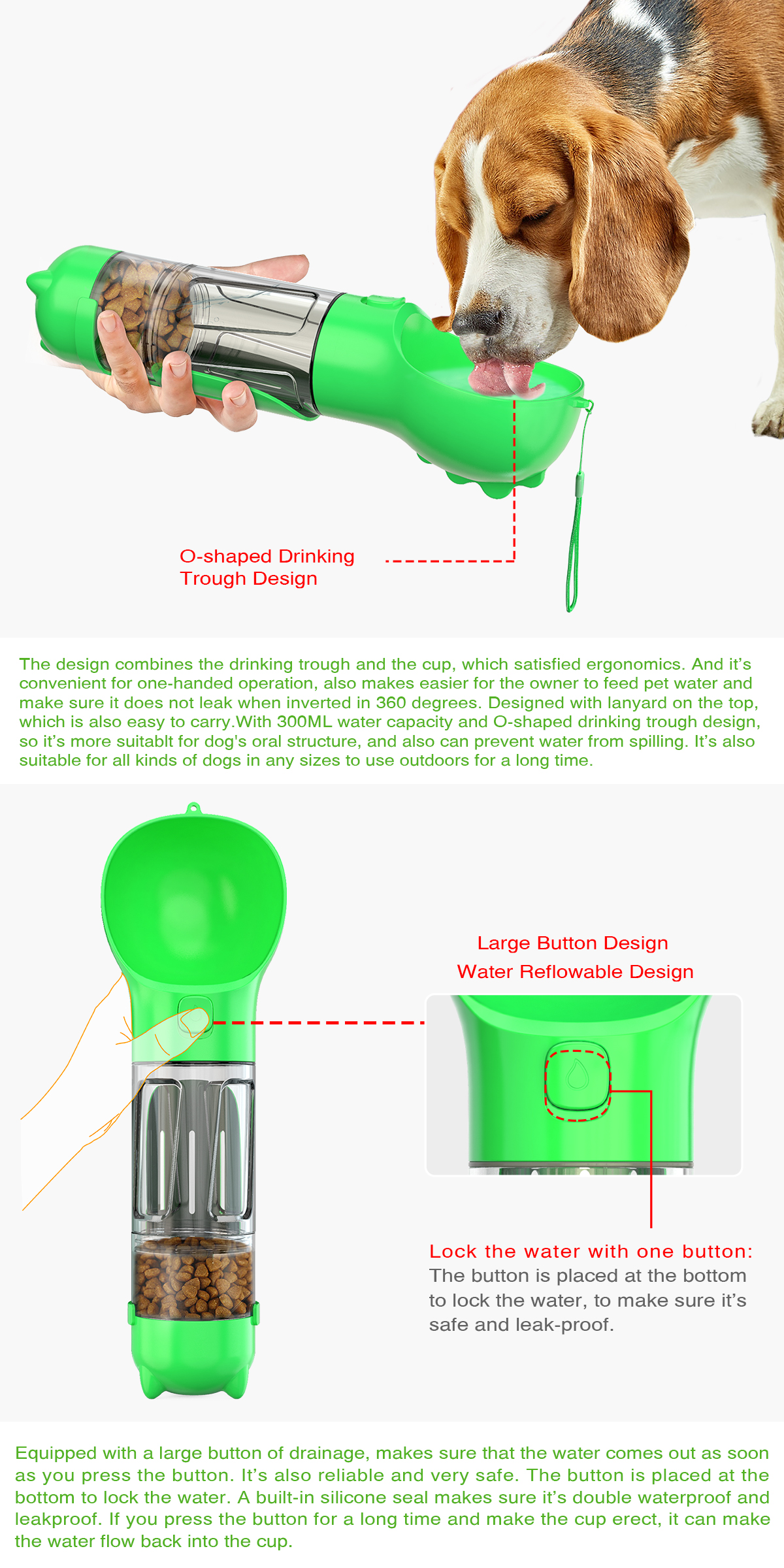 O-shaped Drinking Trough Design

The design combines the drinking trough and the cup, which satisfied ergonomics. And it's convenient for one-handed operation, also makes easier for the owner to feed pet water and make sure it does not leak when inverted in 360 degrees. Designed with lanyard on the top, which is also easy to carry.With 300ML water capacity and O-shaped drinking trough design, so it's more suitablt for dog's oral structure, and also can prevent water from spilling. It's also suitable for all kinds of dogs in any sizes to use outdoors for a long time.

Large Button Design
Water Reflowable Design

Lock the water with one button:
The button is placed at the bottom to lock the water, to make sure it's safe and leak-proof.

Equipped with a large button of drainage, makes sure that the water comes out as soon as you press the button. It's also reliable and very safe. The button is placed at the bottom to lock the water. A built-in silicone seal makes sure it's double waterproof and leakproof. If you press the button for a long time and make the cup erect, it can make the water flow back into the cup.